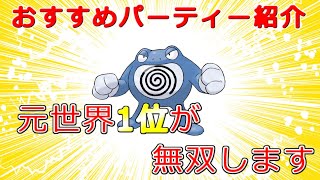 おすすめパーティー紹介

元世界1位が

無双します